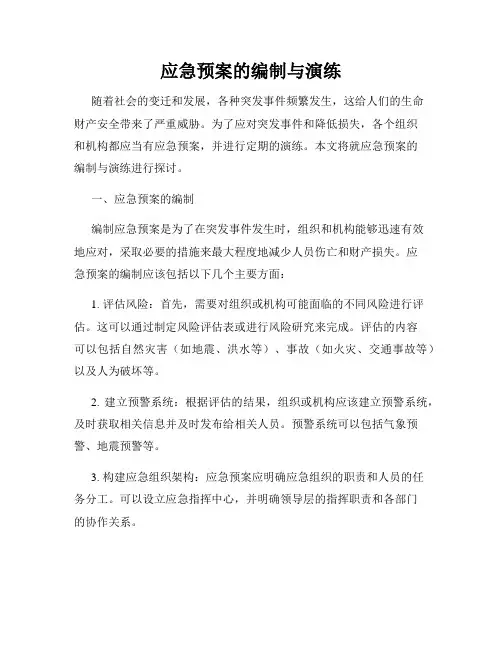 应急预案的编制与演练

随着社会的变迁和发展，各种突发事件频繁发生，这给人们的生命财产安全带来了严重威胁。为了应对突发事件和降低损失，各个组织和机构都应当有应急预案，并进行定期的演练。本文将就应急预案的编制与演练进行探讨。

一、应急预案的编制

编制应急预案是为了在突发事件发生时，组织和机构能够迅速有效地应对，采取必要的措施来最大程度地减少人员伤亡和财产损失。应急预案的编制应该包括以下几个主要方面：

1. 评估风险：首先，需要对组织或机构可能面临的不同风险进行评估。这可以通过制定风险评估表或进行风险研究来完成。评估的内容可以包括自然灾害（如地震、洪水等）、事故（如火灾、交通事故等）以及人为破坏等。

2. 建立预警系统：根据评估的结果，组织或机构应该建立预警系统，及时获取相关信息并及时发布给相关人员。预警系统可以包括气象预警、地震预警等。

3. 构建应急组织架构：应急预案应明确应急组织的职责和人员的任务分工。可以设立应急指挥中心，并明确领导层的指挥职责和各部门的协作关系。